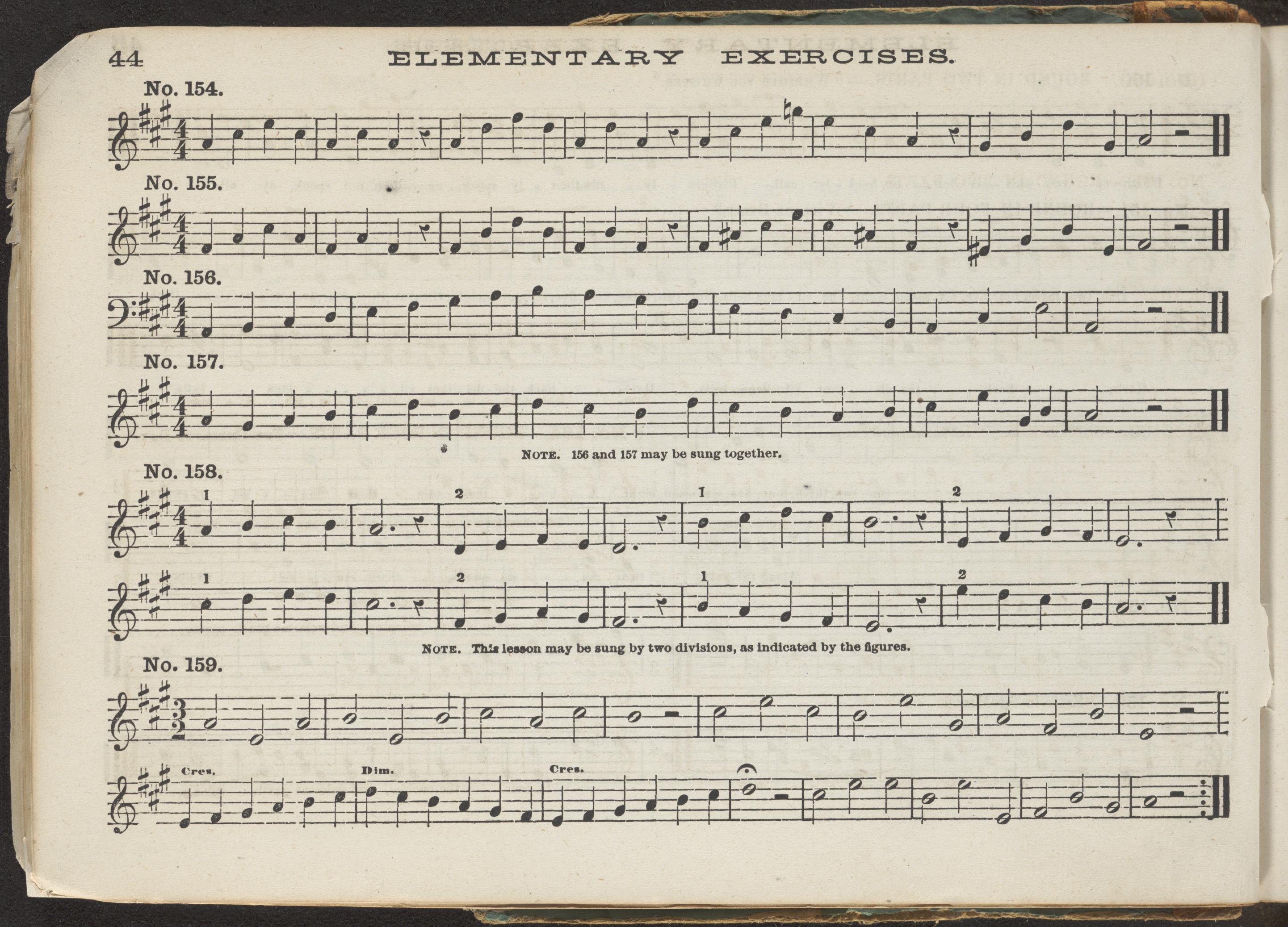 44 ELEMENTARY EXERCISES.

No. 154.

No. 155.

No. 156.

No. 157.

NOTE. 156 and 157 may be sung together.

No. 158.

1 2 1 2

1 2 1 2

NOTE. This lesson may be sung by two divisions, as indicated by the figures.

No. 159.

Cres. Dim. Cres.